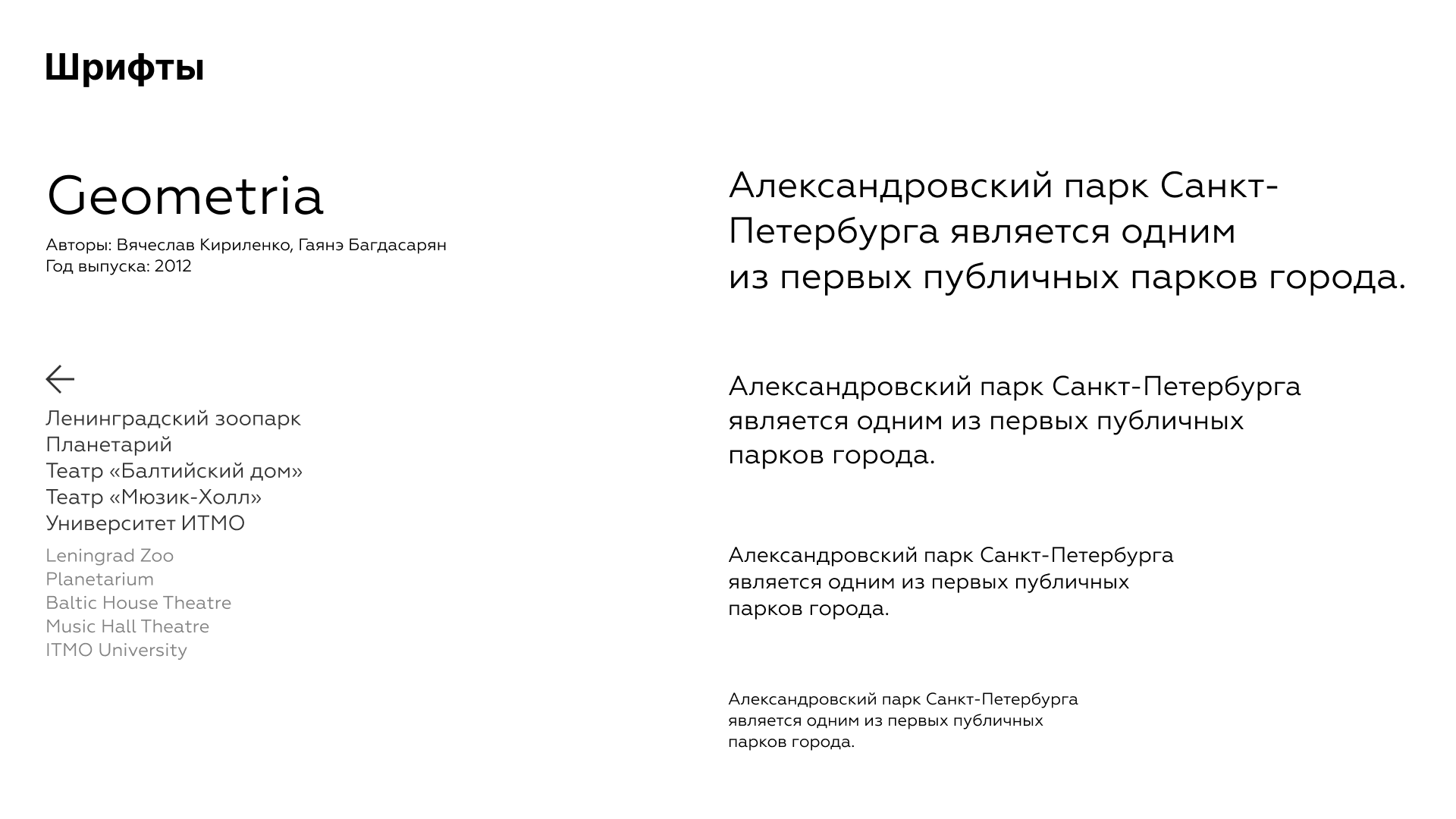 Шрифты

Geometria

Авторы: Вячеслав Кириленко, Гаянэ Багдасарян
Год выпуска: 2012

Ленинградский зоопарк
Планетарий
Театр «Балтийский дом»
Театр «Мюзик-Холл»
Университет ИТМО

Leningrad Zoo
Planetarium
Baltic House Theatre
Music Hall Theatre
ITMO University

Александровский парк Санкт-Петербурга является одним из первых публичных парков города.

Александровский парк Санкт-Петербурга является одним из первых публичных парков города.

Александровский парк Санкт-Петербурга является одним из первых публичных парков города.

Александровский парк Санкт-Петербурга является одним из первых публичных парков города.